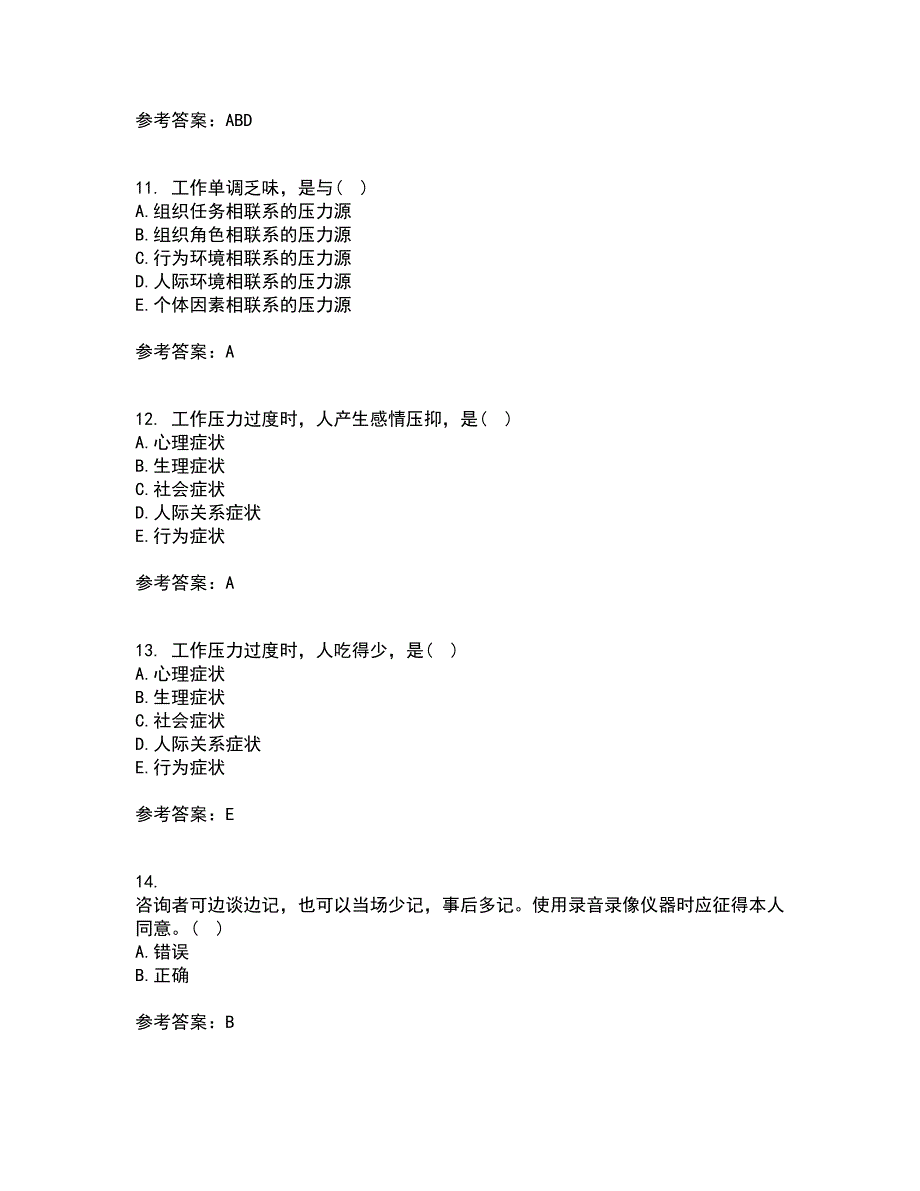 参考答案：ABD

11. 工作单调乏味，是与（ ）
A.组织任务相联系的压力源
B.组织角色相联系的压力源
C.行为环境相联系的压力源
D.人际环境相联系的压力源
E.个体因素相联系的压力源

参考答案：A

12. 工作压力过度时，人产生感情压抑，是（ ）
A.心理症状
B.生理症状
C.社会症状
D.人际关系症状
E.行为症状

参考答案：A

13. 工作压力过度时，人吃得少，是（ ）
A.心理症状
B.生理症状
C.社会症状
D.人际关系症状
E.行为症状

参考答案：E

14.
咨询者可边谈边记，也可以当场少记，事后多记。使用录音录像仪器时应征得本人同意。（ ）
A.错误
B.正确

参考答案：B